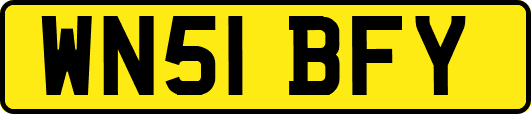 WN51 BFY